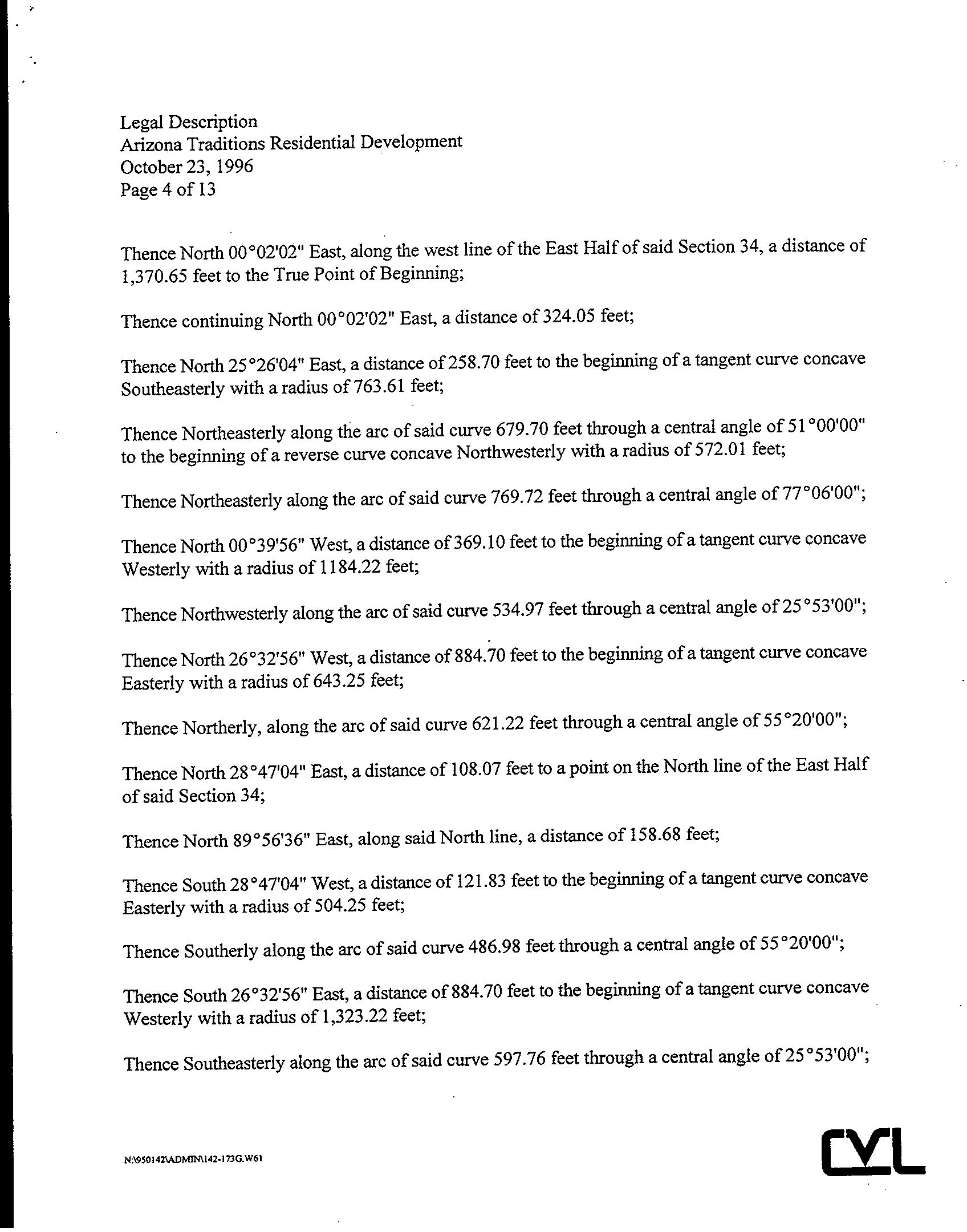 Legal Description
Arizona Traditions Residential Development
October 23, 1996
Page 4 of 13

Thence North 00°02'02" East, along the west line of the East Half of said Section 34, a distance of 1,370.65 feet to the True Point of Beginning;

Thence continuing North 00°02'02" East, a distance of 324.05 feet;

Thence North 25°26'04" East, a distance of 258.70 feet to the beginning of a tangent curve concave Southeasterly with a radius of 763.61 feet;

Thence Northeasterly along the arc of said curve 679.70 feet through a central angle of 51°00'00" to the beginning of a reverse curve concave Northwesterly with a radius of 572.01 feet;

Thence Northeasterly along the arc of said curve 769.72 feet through a central angle of 77°06'00";

Thence North 00°39'56" West, a distance of 369.10 feet to the beginning of a tangent curve concave Westerly with a radius of 1184.22 feet;

Thence Northwesterly along the arc of said curve 534.97 feet through a central angle of 25°53'00";

Thence North 26°32'56" West, a distance of 884.70 feet to the beginning of a tangent curve concave Easterly with a radius of 643.25 feet;

Thence Northerly, along the arc of said curve 621.22 feet through a central angle of 55°20'00";

Thence North 28°47'04" East, a distance of 108.07 feet to a point on the North line of the East Half of said Section 34;

Thence North 89°56'36" East, along said North line, a distance of 158.68 feet;

Thence South 28°47'04" West, a distance of 121.83 feet to the beginning of a tangent curve concave Easterly with a radius of 504.25 feet;

Thence Southerly along the arc of said curve 486.98 feet through a central angle of 55°20'00";

Thence South 26°32'56" East, a distance of 884.70 feet to the beginning of a tangent curve concave Westerly with a radius of 1,323.22 feet;

Thence Southeasterly along the arc of said curve 597.76 feet through a central angle of 25°53'00";

N:\950142\ADMIN\142-173G.W61

CVL